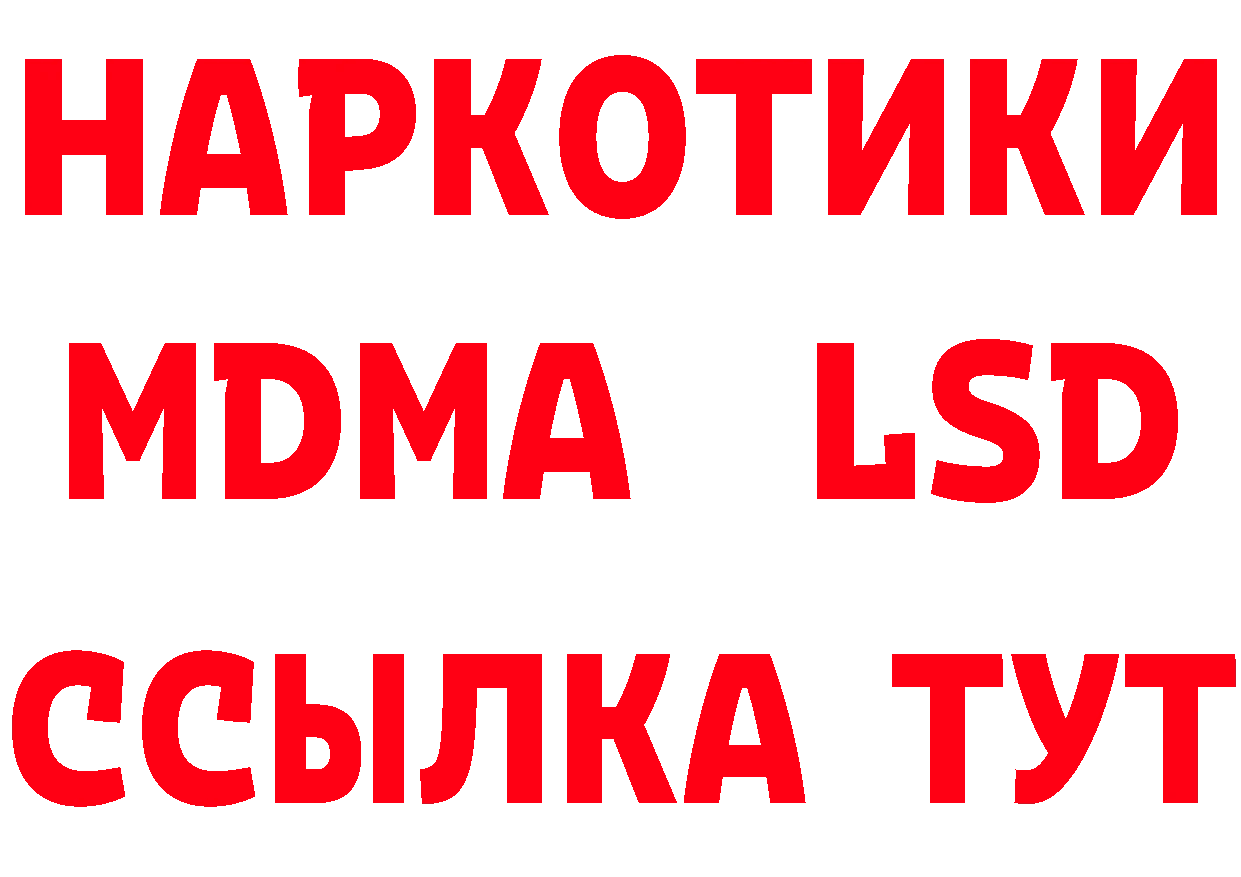 НАРКОТИКИ
MDMA LSD
ССЫЛКА ТУТ